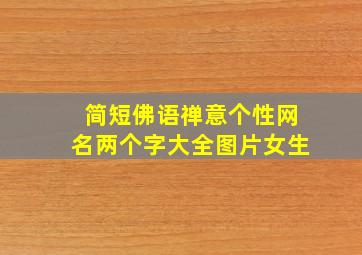 简短佛语禅意个性网名两个字大全图片女生